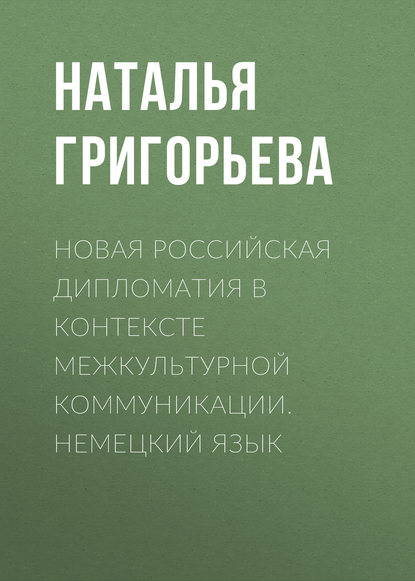 НАТАЛЬЯ ГРИГОРЬЕВА

НОВАЯ РОССИЙСКАЯ ДИПЛОМАТИЯ В КОНТЕКСТЕ МЕЖКУЛЬТУРНОЙ КОММУНИКАЦИИ. НЕМЕЦКИЙ ЯЗЫК